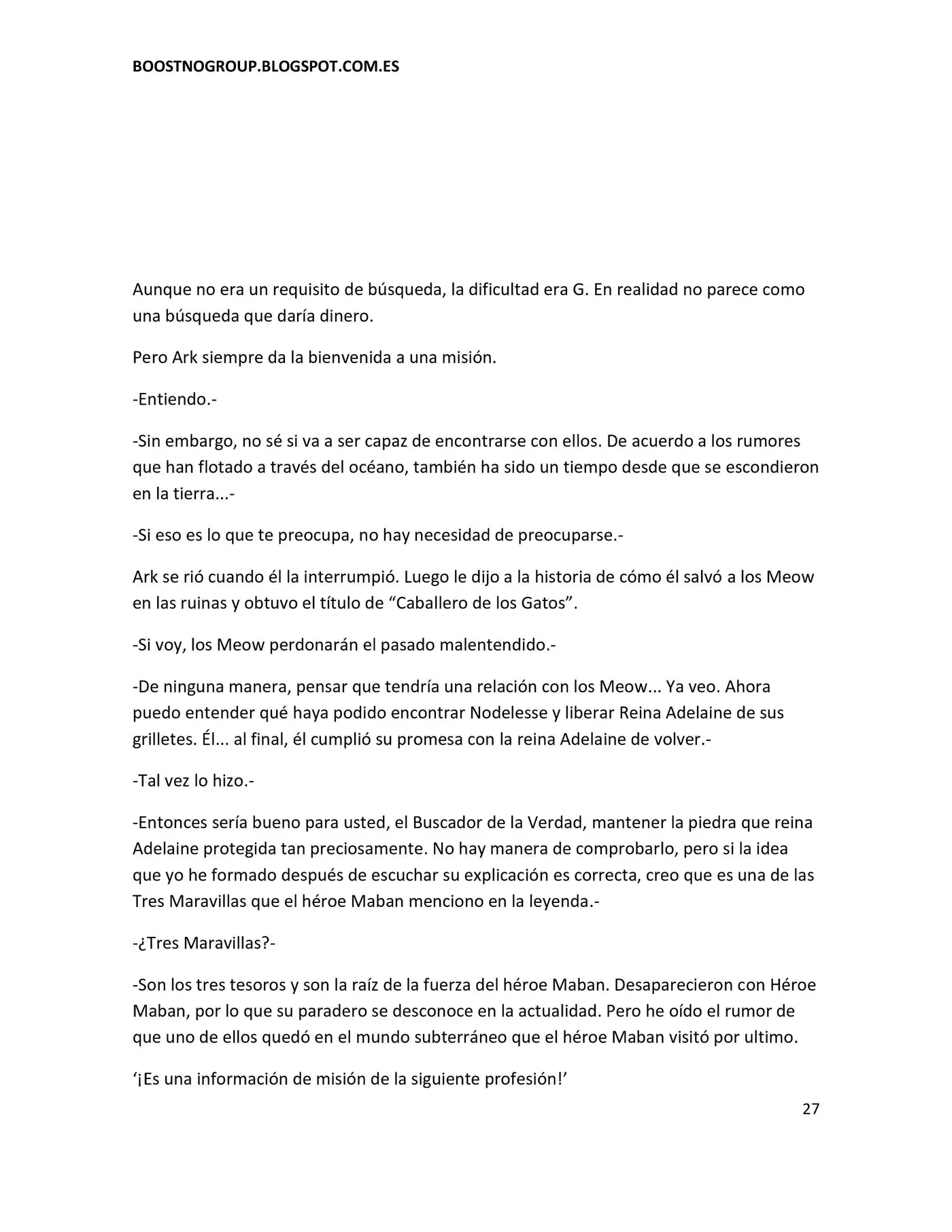 BOOSTNOGROUP.BLOGSPOT.COM.ES

Aunque no era un requisito de búsqueda, la dificultad era G. En realidad no parece como una búsqueda que daría dinero.

Pero Ark siempre da la bienvenida a una misión.

-Entiendo.-

-Sin embargo, no sé si va a ser capaz de encontrarse con ellos. De acuerdo a los rumores que han flotado a través del océano, también ha sido un tiempo desde que se escondieron en la tierra...-

-Si eso es lo que te preocupa, no hay necesidad de preocuparse.-

Ark se rió cuando él la interrumpió. Luego le dijo a la historia de cómo él salvó a los Meow en las ruinas y obtuvo el título de "Caballero de los Gatos".

-Si voy, los Meow perdonarán el pasado malentendido.-

-De ninguna manera, pensar que tendría una relación con los Meow... Ya veo. Ahora puedo entender qué haya podido encontrar Nodelesse y liberar Reina Adelaine de sus grilletes. Él... al final, él cumplió su promesa con la reina Adelaine de volver.-

-Tal vez lo hizo.-

-Entonces sería bueno para usted, el Buscador de la Verdad, mantener la piedra que reina Adelaine protegida tan preciosamente. No hay manera de comprobarlo, pero si la idea que yo he formado después de escuchar su explicación es correcta, creo que es una de las Tres Maravillas que el héroe Maban menciono en la leyenda.-

-¿Tres Maravillas?-

-Son los tres tesoros y son la raíz de la fuerza del héroe Maban. Desaparecieron con Héroe Maban, por lo que su paradero se desconoce en la actualidad. Pero he oído el rumor de que uno de ellos quedó en el mundo subterráneo que el héroe Maban visitó por ultimo.

'¡Es una información de misión de la siguiente profesión!'

27